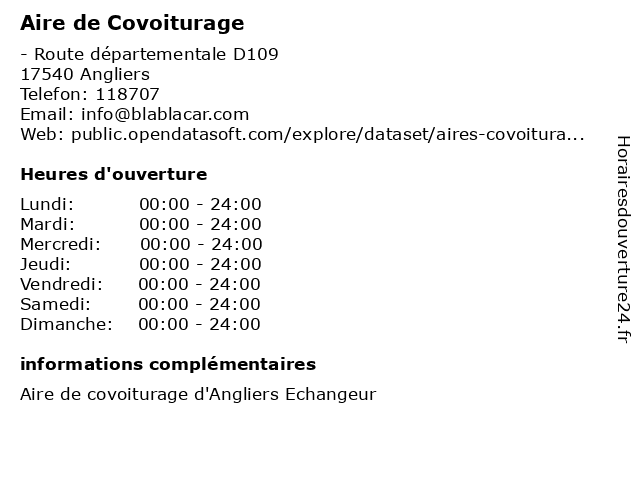 Aire de Covoiturage

- Route départementale D109
17540 Angliers
Telefon: 118707
Email: info@blablacar.com
Web: public.opendatasoft.com/explore/dataset/aires-covoitura...

Heures d'ouverture

| | |
|---|---|
| Lundi: | 00:00 - 24:00 |
| Mardi: | 00:00 - 24:00 |
| Mercredi: | 00:00 - 24:00 |
| Jeudi: | 00:00 - 24:00 |
| Vendredi: | 00:00 - 24:00 |
| Samedi: | 00:00 - 24:00 |
| Dimanche: | 00:00 - 24:00 |

informations complémentaires

Aire de covoiturage d'Angliers Echangeur

Horairesdouverture24.fr